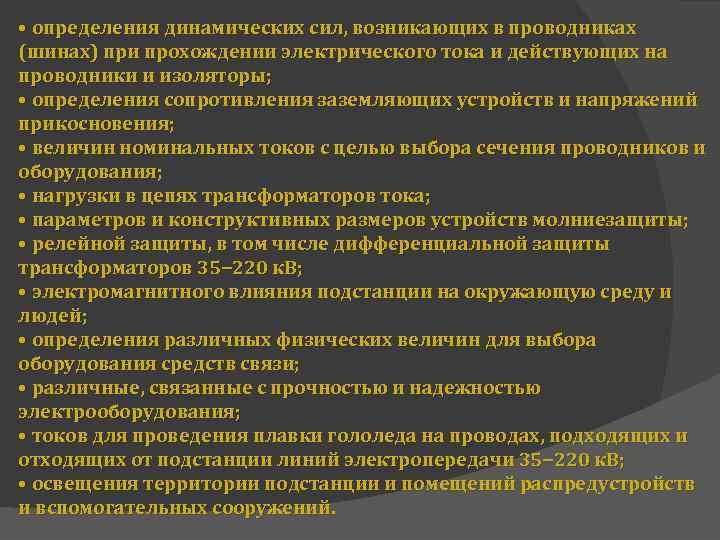 • определения динамических сил, возникающих в проводниках (шинах) при прохождении электрического тока и действующих на проводники и изоляторы;
• определения сопротивления заземляющих устройств и напряжений прикосновения;
• величин номинальных токов с целью выбора сечения проводников и оборудования;
• нагрузки в цепях трансформаторов тока;
• параметров и конструктивных размеров устройств молниезащиты;
• релейной защиты, в том числе дифференциальной защиты трансформаторов 35–220 кВ;
• электромагнитного влияния подстанции на окружающую среду и людей;
• определения различных физических величин для выбора оборудования средств связи;
• различные, связанные с прочностью и надежностью электрооборудования;
• токов для проведения плавки гололеда на проводах, подходящих и отходящих от подстанции линий электропередачи 35–220 кВ;
• освещения территории подстанции и помещений распредустройств и вспомогательных сооружений.